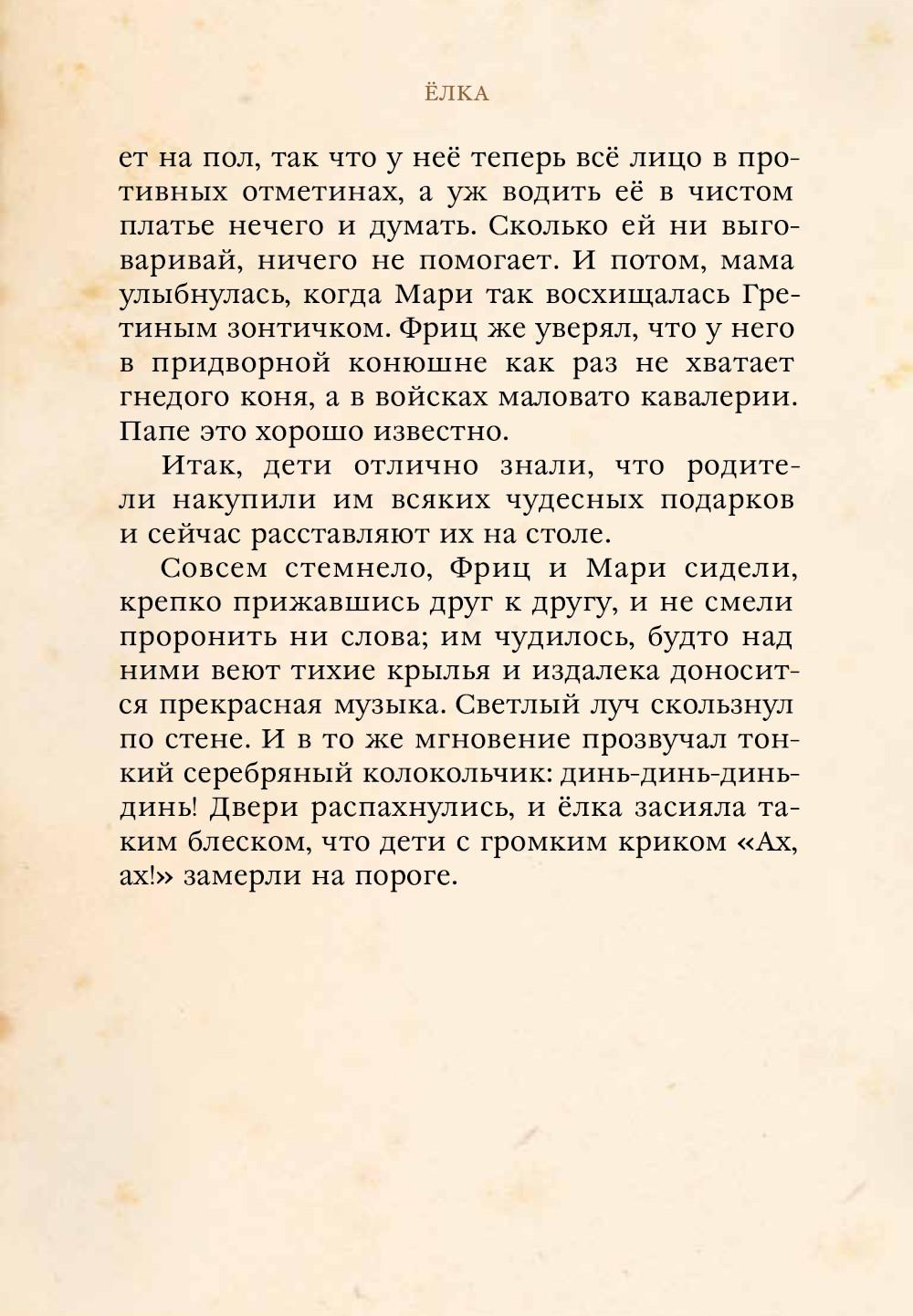 ЁЛКА

ет на пол, так что у неё теперь всё лицо в противных отметинах, а уж водить её в чистом платье нечего и думать. Сколько ей ни выговаривай, ничего не помогает. И потом, мама улыбнулась, когда Мари так восхищалась Гретиным зонтичком. Фриц же уверял, что у него в придворной конюшне как раз не хватает гнедого коня, а в войсках маловато кавалерии. Папе это хорошо известно.

Итак, дети отлично знали, что родители накупили им всяких чудесных подарков и сейчас расставляют их на столе.

Совсем стемнело, Фриц и Мари сидели, крепко прижавшись друг к другу, и не смели проронить ни слова; им чудилось, будто над ними веют тихие крылья и издалека доносится прекрасная музыка. Светлый луч скользнул по стене. И в то же мгновение прозвучал тонкий серебряный колокольчик: динь-динь-динь-динь! Двери распахнулись, и ёлка засияла таким блеском, что дети с громким криком «Ах, ах!» замерли на пороге.